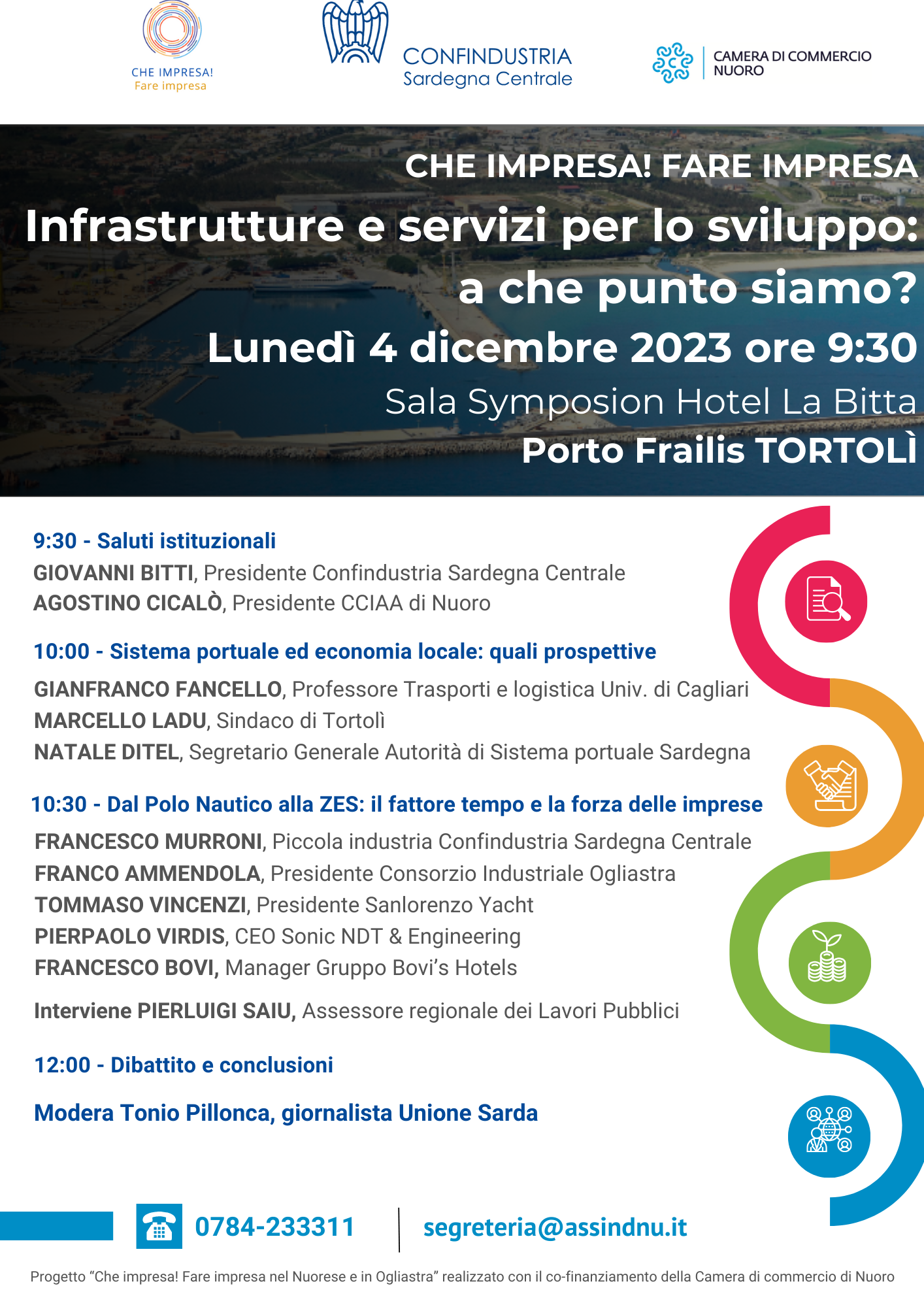 CHE IMPRESA!
Fare impresa

CONFINDUSTRIA
Sardegna Centrale

CAMERA DI COMMERCIO
NUORO

CHE IMPRESA! FARE IMPRESA

Infrastrutture e servizi per lo sviluppo: a che punto siamo?

Lunedì 4 dicembre 2023 ore 9:30

Sala Symposion Hotel La Bitta

Porto Frailis TORTOLÌ

9:30 - Saluti istituzionali

GIOVANNI BITTI, Presidente Confindustria Sardegna Centrale
AGOSTINO CICALÒ, Presidente CCIAA di Nuoro

10:00 - Sistema portuale ed economia locale: quali prospettive

GIANFRANCO FANCELLO, Professore Trasporti e logistica Univ. di Cagliari
MARCELLO LADU, Sindaco di Tortolì
NATALE DITEL, Segretario Generale Autorità di Sistema portuale Sardegna

10:30 - Dal Polo Nautico alla ZES: il fattore tempo e la forza delle imprese

FRANCESCO MURRONI, Piccola industria Confindustria Sardegna Centrale
FRANCO AMMENDOLA, Presidente Consorzio Industriale Ogliastra
TOMMASO VINCENZI, Presidente Sanlorenzo Yacht
PIERPAOLO VIRDIS, CEO Sonic NDT & Engineering
FRANCESCO BOVI, Manager Gruppo Bovi's Hotels

Interviene PIERLUIGI SAIU, Assessore regionale dei Lavori Pubblici

12:00 - Dibattito e conclusioni

Modera Tonio Pillonca, giornalista Unione Sarda

0784-233311

segreteria@assindnu.it

Progetto "Che impresa! Fare impresa nel Nuorese e in Ogliastra" realizzato con il co-finanziamento della Camera di commercio di Nuoro